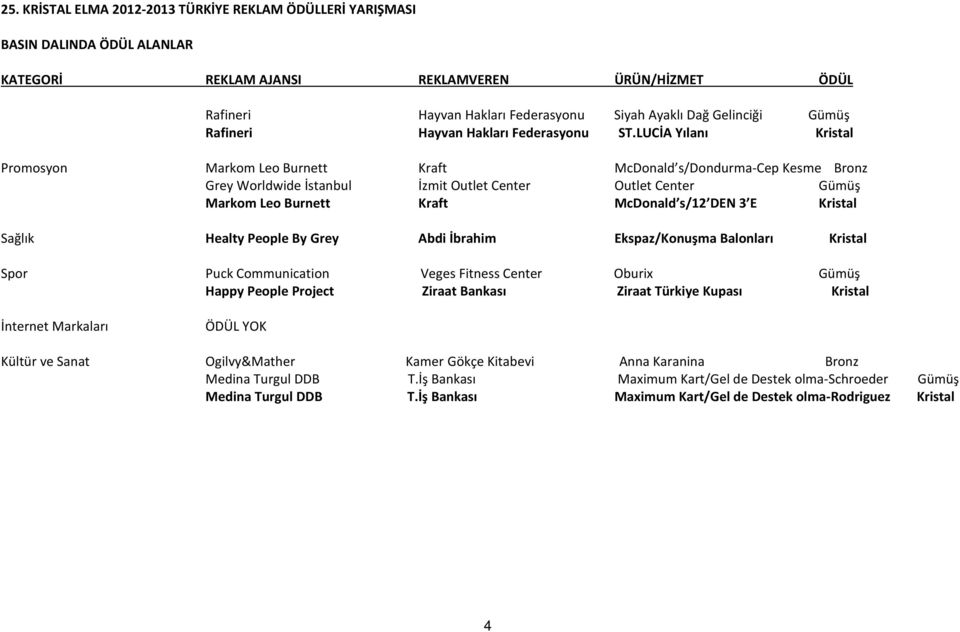 25. KRİSTAL ELMA 2012-2013 TÜRKİYE REKLAM ÖDÜLLERİ YARIŞMASI

BASIN DALINDA ÖDÜL ALANLAR

| KATEGORİ | REKLAM AJANSI | REKLAMVEREN | ÜRÜN/HİZMET | ÖDÜL |
|---|---|---|---|---|
| | Rafineri | Hayvan Hakları Federasyonu | Siyah Ayaklı Dağ Gelinciği | Gümüş |
| | Rafineri | Hayvan Hakları Federasyonu | ST.LUCİA Yılanı | Kristal |
| Promosyon | Markom Leo Burnett | Kraft | McDonald's/Dondurma-Cep Kesme | Bronz |
| | Grey Worldwide İstanbul | İzmit Outlet Center | Outlet Center | Gümüş |
| | Markom Leo Burnett | Kraft | McDonald's/12'DEN 3'E | Kristal |
| Sağlık | Healty People By Grey | Abdi İbrahim | Ekspaz/Konuşma Balonları | Kristal |
| Spor | Puck Communication | Veges Fitness Center | Oburix | Gümüş |
| | Happy People Project | Ziraat Bankası | Ziraat Türkiye Kupası | Kristal |
| İnternet Markaları | ÖDÜL YOK | | | |
| Kültür ve Sanat | Ogilvy&Mather | Kamer Gökçe Kitabevi | Anna Karanina | Bronz |
| | Medina Turgul DDB | T.İş Bankası | Maximum Kart/Gel de Destek olma-Schroeder | Gümüş |
| | Medina Turgul DDB | T.İş Bankası | Maximum Kart/Gel de Destek olma-Rodriguez | Kristal |

4